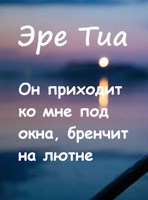 Эре Тиа

Он приходит ко мне под окна, бренчит на лютне